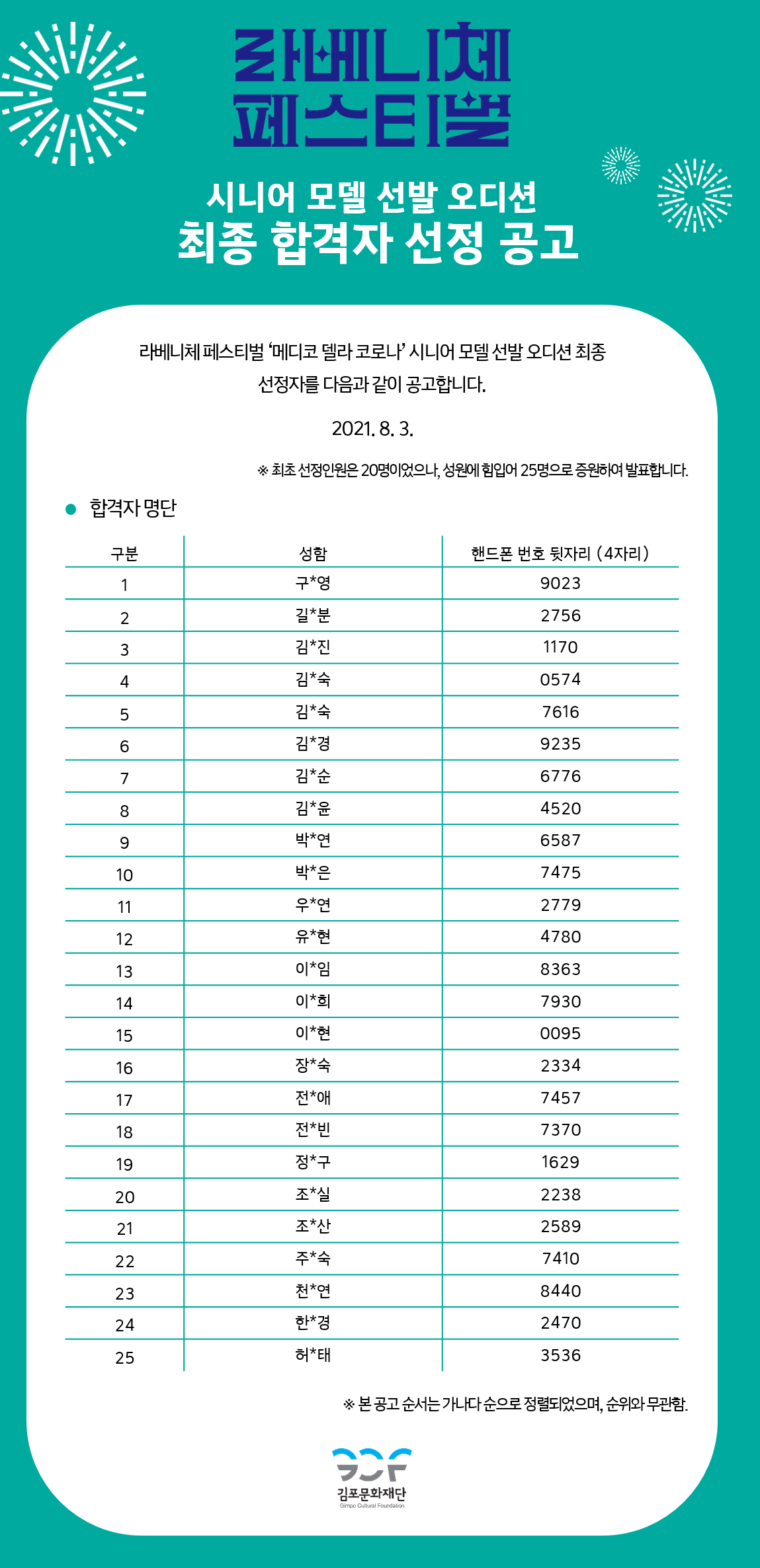 라베니체 페스티벌

시니어 모델 선발 오디션
최종 합격자 선정 공고

라베니체 페스티벌 ‘메디코 델라 코로나’ 시니어 모델 선발 오디션 최종 선정자를 다음과 같이 공고합니다.

2021. 8. 3.

※ 최초 선정인원은 20명이었으나, 성원에 힘입어 25명으로 증원하여 발표합니다.

● 합격자 명단

| 구분 | 성함 | 핸드폰 번호 뒷자리 (4자리) |
|---|---|---|
| 1 | 구*영 | 9023 |
| 2 | 길*분 | 2756 |
| 3 | 김*진 | 1170 |
| 4 | 김*숙 | 0574 |
| 5 | 김*숙 | 7616 |
| 6 | 김*경 | 9235 |
| 7 | 김*순 | 6776 |
| 8 | 김*윤 | 4520 |
| 9 | 박*연 | 6587 |
| 10 | 박*은 | 7475 |
| 11 | 우*연 | 2779 |
| 12 | 유*현 | 4780 |
| 13 | 이*임 | 8363 |
| 14 | 이*희 | 7930 |
| 15 | 이*현 | 0095 |
| 16 | 장*숙 | 2334 |
| 17 | 전*애 | 7457 |
| 18 | 전*빈 | 7370 |
| 19 | 정*구 | 1629 |
| 20 | 조*실 | 2238 |
| 21 | 조*산 | 2589 |
| 22 | 주*숙 | 7410 |
| 23 | 천*연 | 8440 |
| 24 | 한*경 | 2470 |
| 25 | 허*태 | 3536 |

※ 본 공고 순서는 가나다 순으로 정렬되었으며, 순위와 무관함.

김포문화재단
Gimpo Cultural Foundation